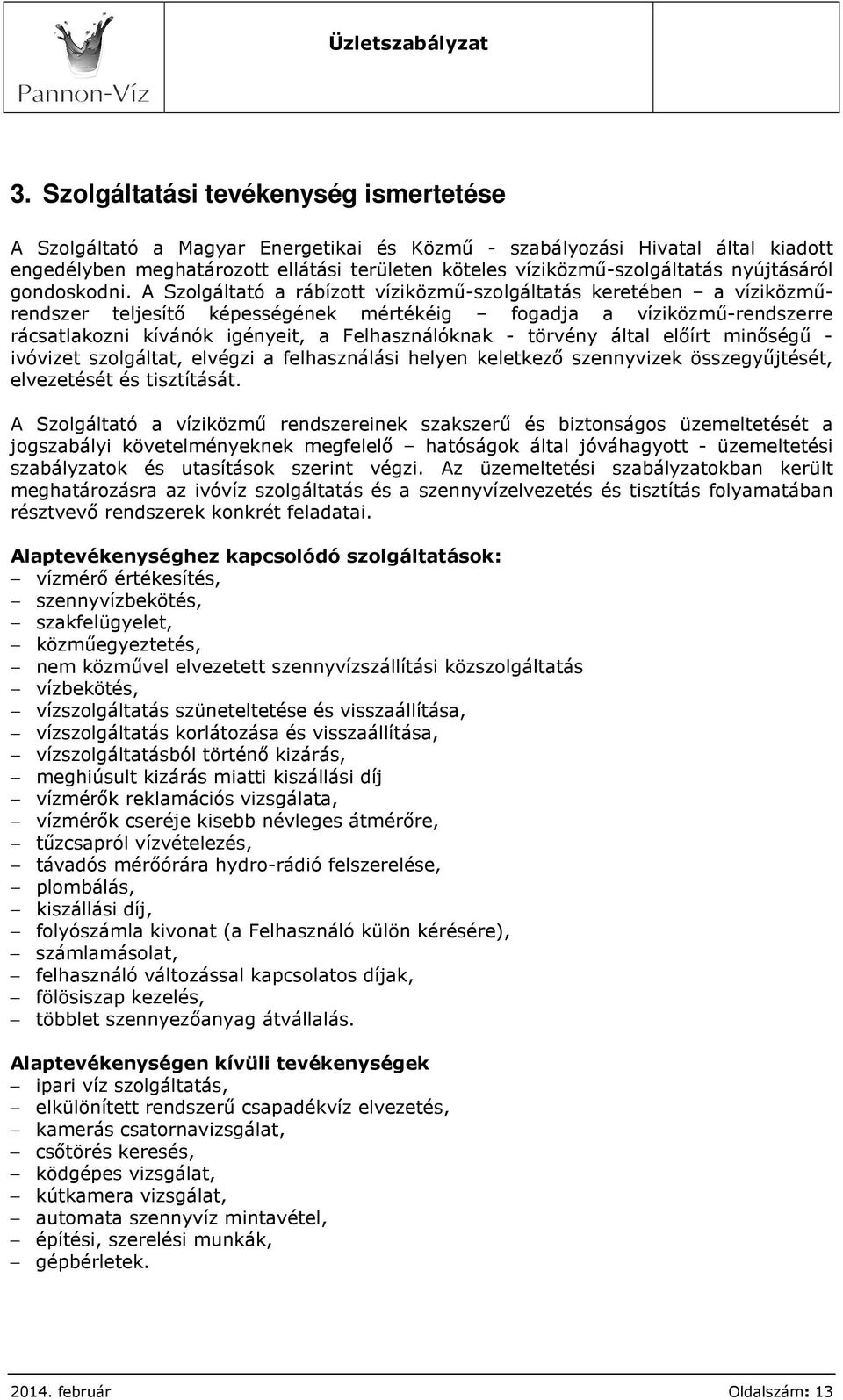 Pannon-Víz

Üzletszabályzat

3. Szolgáltatási tevékenység ismertetése

A Szolgáltató a Magyar Energetikai és Közmű - szabályozási Hivatal által kiadott engedélyben meghatározott ellátási területen köteles víziközmű-szolgáltatás nyújtásáról gondoskodni. A Szolgáltató a rábízott víziközmű-szolgáltatás keretében – a víziközmű-rendszer teljesítő képességének mértékéig – fogadja a víziközmű-rendszerre rácsatlakozni kívánók igényeit, a Felhasználóknak - törvény által előírt minőségű - ivóvizet szolgáltat, elvégzi a felhasználási helyen keletkező szennyvizek összegyűjtését, elvezetését és tisztítását.

A Szolgáltató a víziközmű rendszereinek szakszerű és biztonságos üzemeltetését a jogszabályi követelményeknek megfelelő – hatóságok által jóváhagyott - üzemeltetési szabályzatok és utasítások szerint végzi. Az üzemeltetési szabályzatokban került meghatározásra az ivóvíz szolgáltatás és a szennyvízelvezetés és tisztítás folyamatában résztvevő rendszerek konkrét feladatai.

Alaptevékenységhez kapcsolódó szolgáltatások:
– vízmérő értékesítés,
– szennyvízbekötés,
– szakfelügyelet,
– közműegyeztetés,
– nem közművel elvezetett szennyvízszállítási közszolgáltatás
– vízbekötés,
– vízszolgáltatás szüneteltetése és visszaállítása,
– vízszolgáltatás korlátozása és visszaállítása,
– vízszolgáltatásból történő kizárás,
– meghiúsult kizárás miatti kiszállási díj
– vízmérők reklamációs vizsgálata,
– vízmérők cseréje kisebb névleges átmérőre,
– tűzcsapról vízvételezés,
– távadós mérőórára hydro-rádió felszerelése,
– plombálás,
– kiszállási díj,
– folyószámla kivonat (a Felhasználó külön kérésére),
– számlamásolat,
– felhasználó változással kapcsolatos díjak,
– fölösiszap kezelés,
– többlet szennyezőanyag átvállalás.

Alaptevékenységen kívüli tevékenységek
– ipari víz szolgáltatás,
– elkülönített rendszerű csapadékvíz elvezetés,
– kamerás csatornavizsgálat,
– csőtörés keresés,
– ködgépes vizsgálat,
– kútkamera vizsgálat,
– automata szennyvíz mintavétel,
– építési, szerelési munkák,
– gépbérletek.

2014. február

Oldalszám: 13